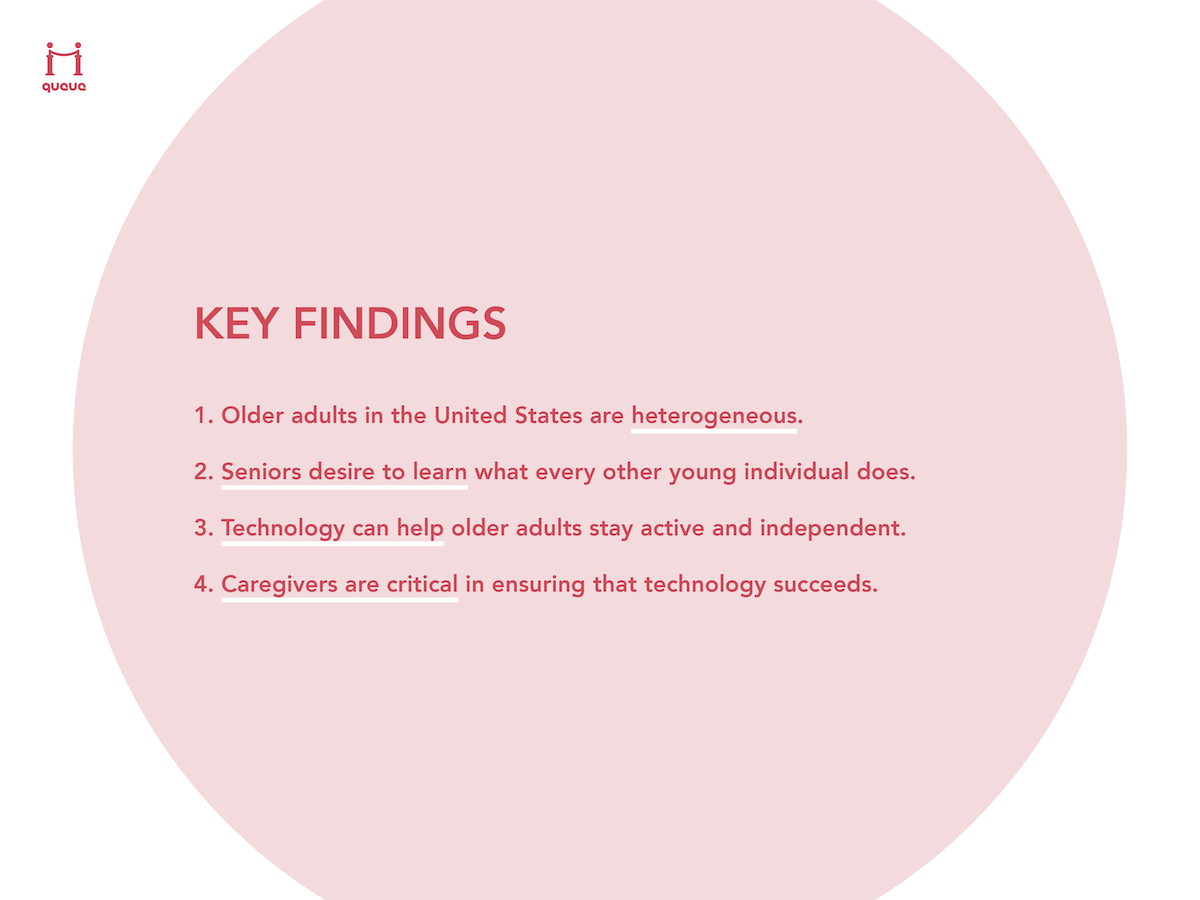 queue

KEY FINDINGS

1. Older adults in the United States are heterogeneous.

2. Seniors desire to learn what every other young individual does.

3. Technology can help older adults stay active and independent.

4. Caregivers are critical in ensuring that technology succeeds.